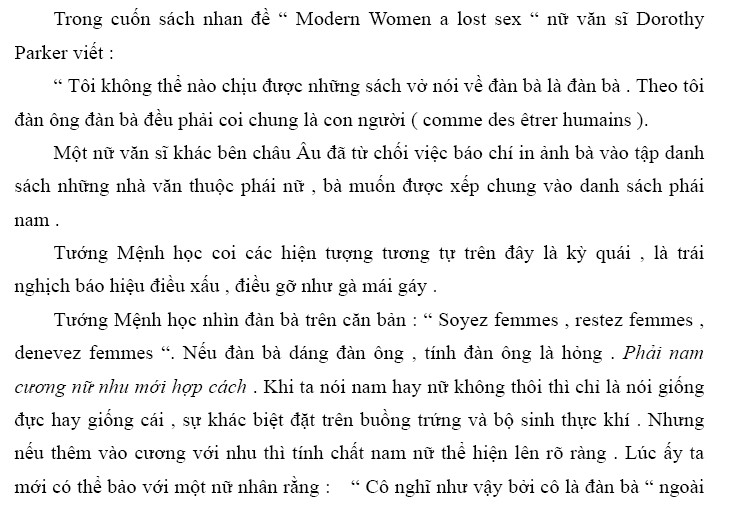 Trong cuốn sách nhan đề “ Modern Women a lost sex “ nữ văn sĩ Dorothy Parker viết :

“ Tôi không thể nào chịu được những sách vở nói về đàn bà là đàn bà . Theo tôi đàn ông đàn bà đều phải coi chung là con người ( comme des êtrer humains ).

Một nữ văn sĩ khác bên châu Âu đã từ chối việc báo chí in ảnh bà vào tập danh sách những nhà văn thuộc phái nữ , bà muốn được xếp chung vào danh sách phái nam .

Tướng Mệnh học coi các hiện tượng tương tự trên đây là kỳ quái , là trái nghịch báo hiệu điều xấu , điều gỡ như gà mái gáy .

Tướng Mệnh học nhìn đàn bà trên căn bản : “ Soyez femmes , restez femmes , denevez femmes “. Nếu đàn bà dáng đàn ông , tính đàn ông là hỏng . Phải nam cương nữ nhu mới hợp cách . Khi ta nói nam hay nữ không thôi thì chỉ là nói giống đực hay giống cái , sự khác biệt đặt trên buồng trứng và bộ sinh thực khí . Nhưng nếu thêm vào cương với nhu thì tính chất nam nữ thể hiện lên rõ ràng . Lúc ấy ta mới có thể bảo với một nữ nhân rằng : “ Cô nghĩ như vậy bởi cô là đàn bà “ ngoài